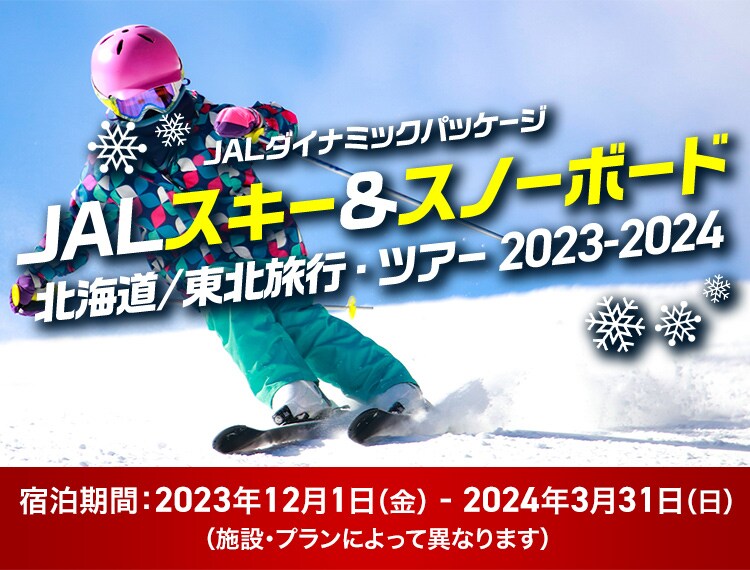 JALダイナミックパッケージ
JALスキー&スノーボード
北海道/東北旅行・ツアー 2023-2024

宿泊期間：2023年12月1日（金） - 2024年3月31日（日）
（施設・プランによって異なります）